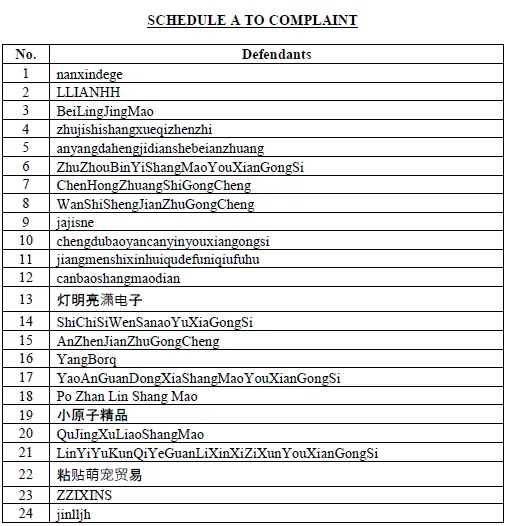 SCHEDULE A TO COMPLAINT

| No. | Defendants |
|---|---|
| 1 | nanxindege |
| 2 | LLIANHH |
| 3 | BeiLingJingMao |
| 4 | zhujishishangxueqizhenzhi |
| 5 | anyangdahengjidianshebeianzhuang |
| 6 | ZhuZhouBinYiShangMaoYouXianGongSi |
| 7 | ChenHongZhuangShiGongCheng |
| 8 | WanShiShengJianZhuGongCheng |
| 9 | jajisne |
| 10 | chengdubaoyancanyinyouxiangongsi |
| 11 | jiangmenshixinhuiqudefuniqiufuhu |
| 12 | canbaoshangmaodian |
| 13 | 灯明亮潇电子 |
| 14 | ShiChiSiWenSanaoYuXiaGongSi |
| 15 | AnZhenJianZhuGongCheng |
| 16 | YangBorq |
| 17 | YaoAnGuanDongXiaShangMaoYouXianGongSi |
| 18 | Po Zhan Lin Shang Mao |
| 19 | 小原子精品 |
| 20 | QuJingXuLiaoShangMao |
| 21 | LinYiYuKunQiYeGuanLiXinXiZiXunYouXianGongSi |
| 22 | 粘贴萌宠贸易 |
| 23 | ZZIXINS |
| 24 | jinlljh |